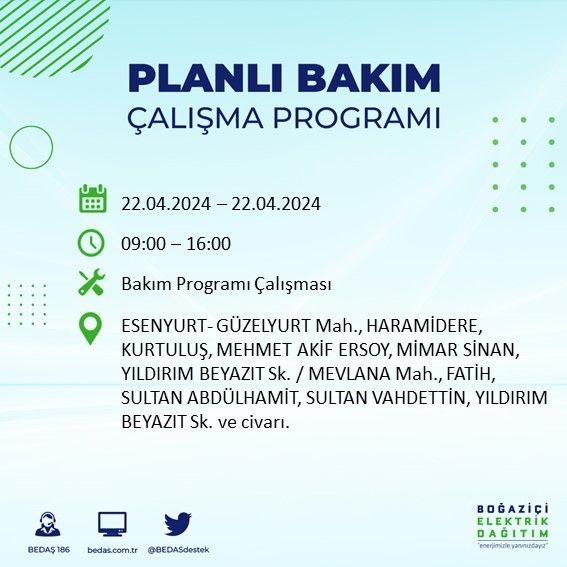 PLANLI BAKIM
ÇALIŞMA PROGRAMI

22.04.2024 – 22.04.2024

09:00 – 16:00

Bakım Programı Çalışması

ESENYURT- GÜZELYURT Mah., HARAMİDERE, KURTULUŞ, MEHMET AKİF ERSOY, MİMAR SİNAN, YILDIRIM BEYAZIT Sk. / MEVLANA Mah., FATİH, SULTAN ABDÜLHAMİT, SULTAN VAHDETTİN, YILDIRIM BEYAZIT Sk. ve civarı.

BEDAŞ 186

bedas.com.tr

@BEDASdestek

BOĞAZİÇİ
ELEKTRİK
DAĞITIM
"enerjimizle yanınızdayız"